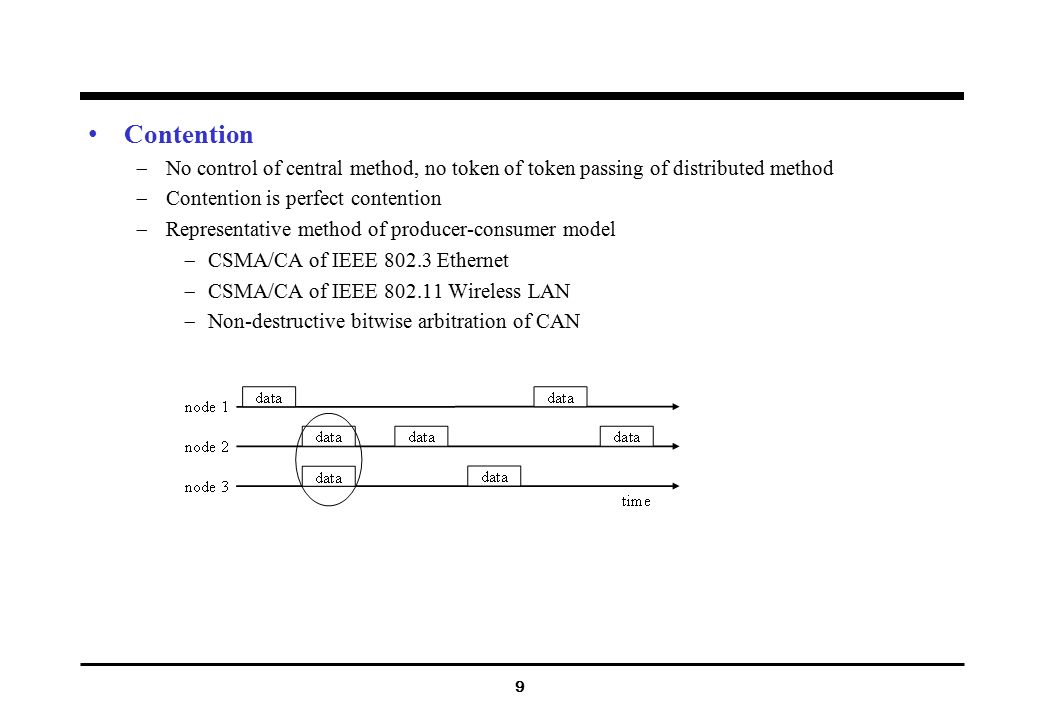 • Contention

– No control of central method, no token of token passing of distributed method

– Contention is perfect contention

– Representative method of producer-consumer model

– CSMA/CA of IEEE 802.3 Ethernet

– CSMA/CA of IEEE 802.11 Wireless LAN

– Non-destructive bitwise arbitration of CAN

node 1
data
data
node 2
data
data
data
node 3
data
data
time

9